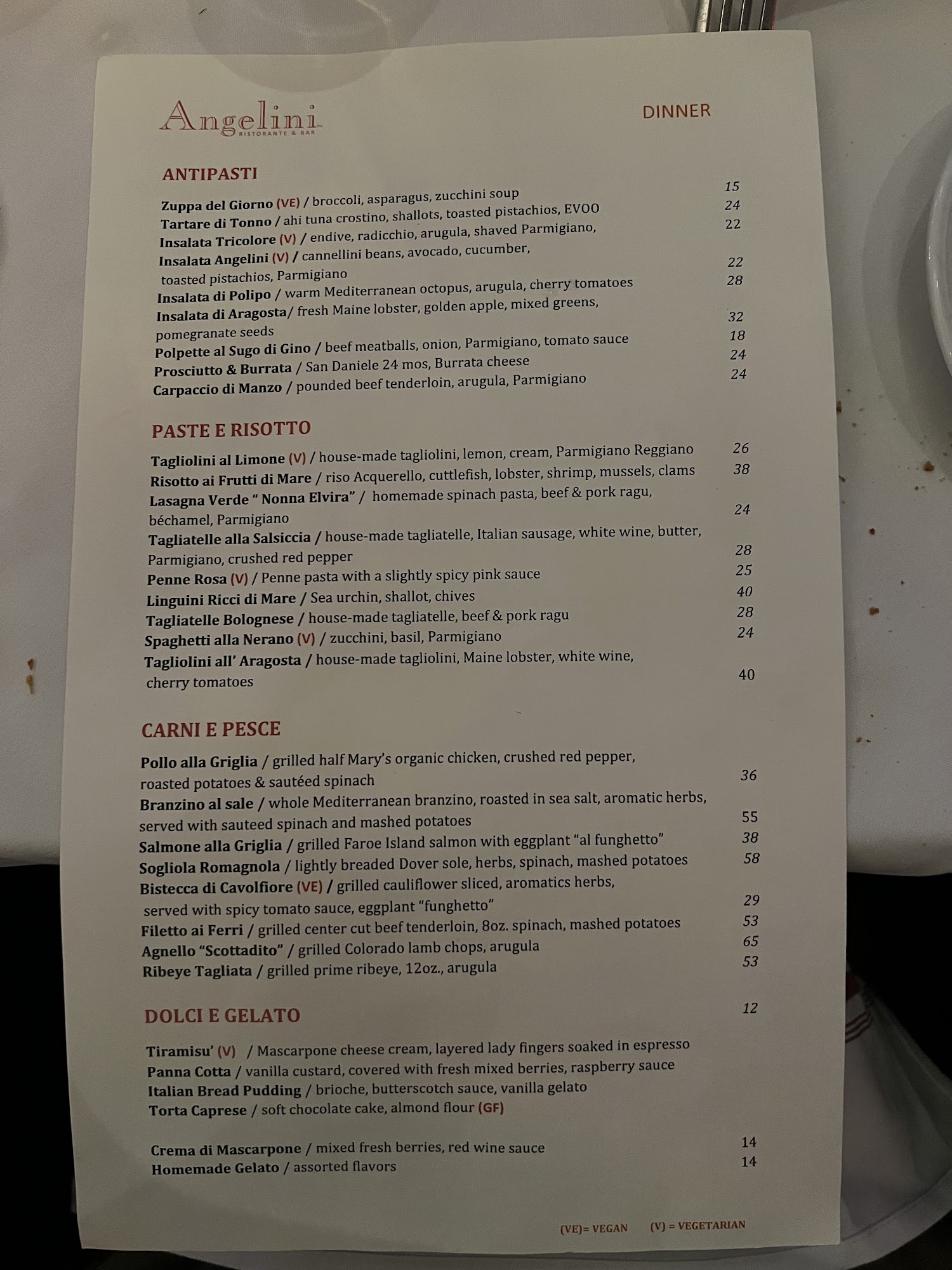 Angelini
RISTORANTE & BAR

DINNER

ANTIPASTI

Zuppa del Giorno (VE) / broccoli, asparagus, zucchini soup 15
Tartare di Tonno / ahi tuna crostino, shallots, toasted pistachios, EVOO 24
Insalata Tricolore (V) / endive, radicchio, arugula, shaved Parmigiano, 22
Insalata Angelini (V) / cannellini beans, avocado, cucumber, toasted pistachios, Parmigiano 22
Insalata di Polipo / warm Mediterranean octopus, arugula, cherry tomatoes 28
Insalata di Aragosta/ fresh Maine lobster, golden apple, mixed greens, pomegranate seeds 32
Polpette al Sugo di Gino / beef meatballs, onion, Parmigiano, tomato sauce 18
Prosciutto & Burrata / San Daniele 24 mos, Burrata cheese 24
Carpaccio di Manzo / pounded beef tenderloin, arugula, Parmigiano 24

PASTE E RISOTTO

Tagliolini al Limone (V) / house-made tagliolini, lemon, cream, Parmigiano Reggiano 26
Risotto ai Frutti di Mare / riso Acquerello, cuttlefish, lobster, shrimp, mussels, clams 38
Lasagna Verde " Nonna Elvira" / homemade spinach pasta, beef & pork ragu, béchamel, Parmigiano 24
Tagliatelle alla Salsiccia / house-made tagliatelle, Italian sausage, white wine, butter, Parmigiano, crushed red pepper 28
Penne Rosa (V) / Penne pasta with a slightly spicy pink sauce 25
Linguini Ricci di Mare / Sea urchin, shallot, chives 40
Tagliatelle Bolognese / house-made tagliatelle, beef & pork ragu 28
Spaghetti alla Nerano (V) / zucchini, basil, Parmigiano 24
Tagliolini all' Aragosta / house-made tagliolini, Maine lobster, white wine, cherry tomatoes 40

CARNI E PESCE

Pollo alla Griglia / grilled half Mary's organic chicken, crushed red pepper, roasted potatoes & sautéed spinach 36
Branzino al sale / whole Mediterranean branzino, roasted in sea salt, aromatic herbs, served with sauteed spinach and mashed potatoes 55
Salmone alla Griglia / grilled Faroe Island salmon with eggplant "al funghetto" 38
Sogliola Romagnola / lightly breaded Dover sole, herbs, spinach, mashed potatoes 58
Bistecca di Cavolfiore (VE) / grilled cauliflower sliced, aromatics herbs, served with spicy tomato sauce, eggplant "funghetto" 29
Filetto ai Ferri / grilled center cut beef tenderloin, 8oz. spinach, mashed potatoes 53
Agnello "Scottadito" / grilled Colorado lamb chops, arugula 65
Ribeye Tagliata / grilled prime ribeye, 12oz., arugula 53

DOLCI E GELATO 12

Tiramisu' (V) / Mascarpone cheese cream, layered lady fingers soaked in espresso
Panna Cotta / vanilla custard, covered with fresh mixed berries, raspberry sauce
Italian Bread Pudding / brioche, butterscotch sauce, vanilla gelato
Torta Caprese / soft chocolate cake, almond flour (GF)

Crema di Mascarpone / mixed fresh berries, red wine sauce 14
Homemade Gelato / assorted flavors 14

(VE)= VEGAN (V) = VEGETARIAN